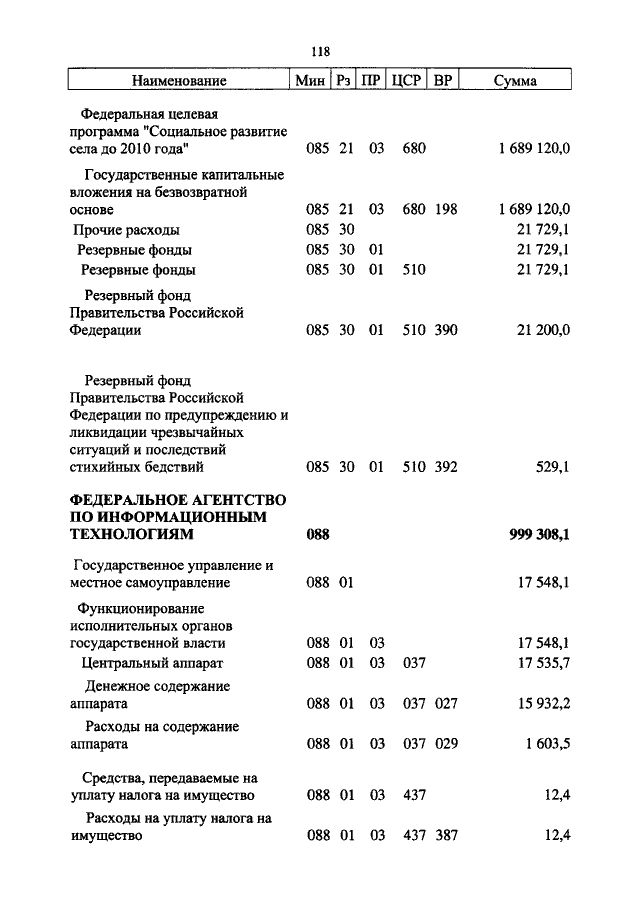 118

| Наименование | Мин | Рз | ПР | ЦСР | ВР | Сумма |
|---|---|---|---|---|---|---|
| Федеральная целевая программа "Социальное развитие села до 2010 года" | 085 | 21 | 03 | 680 | | 1 689 120,0 |
| Государственные капитальные вложения на безвозвратной основе | 085 | 21 | 03 | 680 | 198 | 1 689 120,0 |
| Прочие расходы | 085 | 30 | | | | 21 729,1 |
| Резервные фонды | 085 | 30 | 01 | | | 21 729,1 |
| Резервные фонды | 085 | 30 | 01 | 510 | | 21 729,1 |
| Резервный фонд Правительства Российской Федерации | 085 | 30 | 01 | 510 | 390 | 21 200,0 |
| Резервный фонд Правительства Российской Федерации по предупреждению и ликвидации чрезвычайных ситуаций и последствий стихийных бедствий | 085 | 30 | 01 | 510 | 392 | 529,1 |
| **ФЕДЕРАЛЬНОЕ АГЕНТСТВО ПО ИНФОРМАЦИОННЫМ ТЕХНОЛОГИЯМ** | **088** | | | | | **999 308,1** |
| Государственное управление и местное самоуправление | 088 | 01 | | | | 17 548,1 |
| Функционирование исполнительных органов государственной власти | 088 | 01 | 03 | | | 17 548,1 |
| Центральный аппарат | 088 | 01 | 03 | 037 | | 17 535,7 |
| Денежное содержание аппарата | 088 | 01 | 03 | 037 | 027 | 15 932,2 |
| Расходы на содержание аппарата | 088 | 01 | 03 | 037 | 029 | 1 603,5 |
| Средства, передаваемые на уплату налога на имущество | 088 | 01 | 03 | 437 | | 12,4 |
| Расходы на уплату налога на имущество | 088 | 01 | 03 | 437 | 387 | 12,4 |